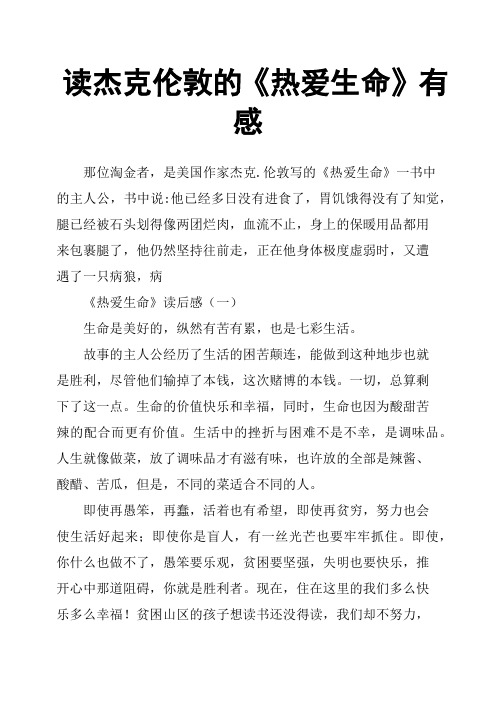 读杰克伦敦的《热爱生命》有感

那位淘金者，是美国作家杰克.伦敦写的《热爱生命》一书中的主人公，书中说:他已经多日没有进食了，胃饥饿得没有了知觉，腿已经被石头划得像两团烂肉，血流不止，身上的保暖用品都用来包裹腿了，他仍然坚持往前走，正在他身体极度虚弱时，又遭遇了一只病狼，病

《热爱生命》读后感（一）

生命是美好的，纵然有苦有累，也是七彩生活。

故事的主人公经历了生活的困苦颠连，能做到这种地步也就是胜利，尽管他们输掉了本钱，这次赌博的本钱。一切，总算剩下了这一点。生命的价值快乐和幸福，同时，生命也因为酸甜苦辣的配合而更有价值。生活中的挫折与困难不是不幸，是调味品。人生就像做菜，放了调味品才有滋有味，也许放的全部是辣酱、酸醋、苦瓜，但是，不同的菜适合不同的人。

即使再愚笨，再蠢，活着也有希望，即使再贫穷，努力也会使生活好起来；即使你是盲人，有一丝光芒也要牢牢抓住。即使，你什么也做不了，愚笨要乐观，贫困要坚强，失明也要快乐，推开心中那道阻碍，你就是胜利者。现在，住在这里的我们多么快乐多么幸福！贫困山区的孩子想读书还没得读，我们却不努力，